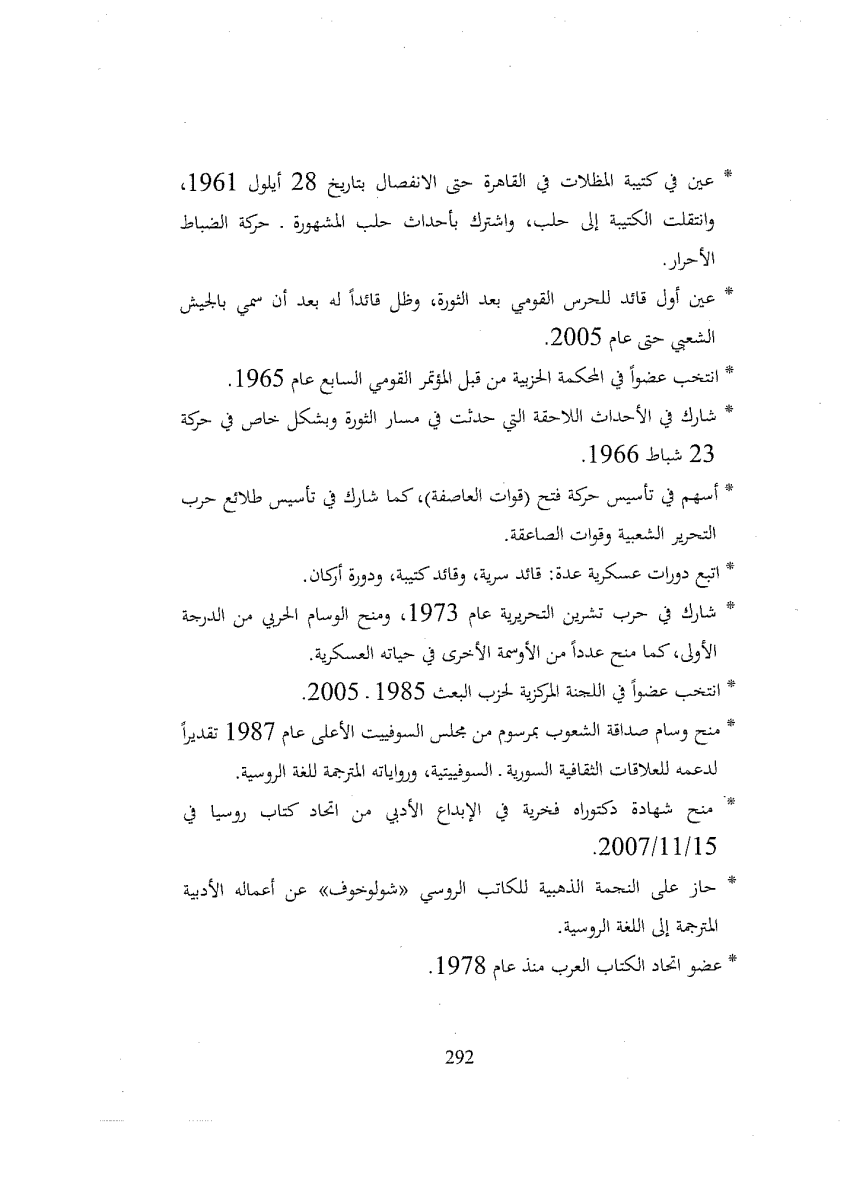 * عين في كتيبة المظلات في القاهرة حتى الانفصال بتاريخ 28 أيلول 1961، وانتقلت الكتيبة إلى حلب، واشترك بأحداث حلب المشهورة . حركة الضباط الأحرار.

* عين أول قائد للحرس القومي بعد الثورة، وظل قائداً له بعد أن سمي بالجيش الشعبي حتى عام 2005.

* انتخب عضواً في المحكمة الحزبية من قبل المؤتمر القومي السابع عام 1965.

* شارك في الأحداث اللاحقة التي حدثت في مسار الثورة وبشكل خاص في حركة 23 شباط 1966.

* أسهم في تأسيس حركة فتح (قوات العاصفة)، كما شارك في تأسيس طلائع حرب التحرير الشعبية وقوات الصاعقة.

* اتبع دورات عسكرية عدة: قائد سرية، وقائد كتيبة، ودورة أركان.

* شارك في حرب تشرين التحريرية عام 1973، ومنح الوسام الحربي من الدرجة الأولى، كما منح عدداً من الأوسمة الأخرى في حياته العسكرية.

* انتخب عضواً في اللجنة المركزية لحزب البعث 1985 . 2005.

* منح وسام صداقة الشعوب بمرسوم من مجلس السوفييت الأعلى عام 1987 تقديراً لدعمه للعلاقات الثقافية السورية . السوفييتية، ورواياته المترجمة للغة الروسية.

* منح شهادة دكتوراه فخرية في الإبداع الأدبي من اتحاد كتاب روسيا في 2007/11/15.

* حاز على النجمة الذهبية للكاتب الروسي «شولوخوف» عن أعماله الأدبية المترجمة إلى اللغة الروسية.

* عضو اتحاد الكتاب العرب منذ عام 1978.

292